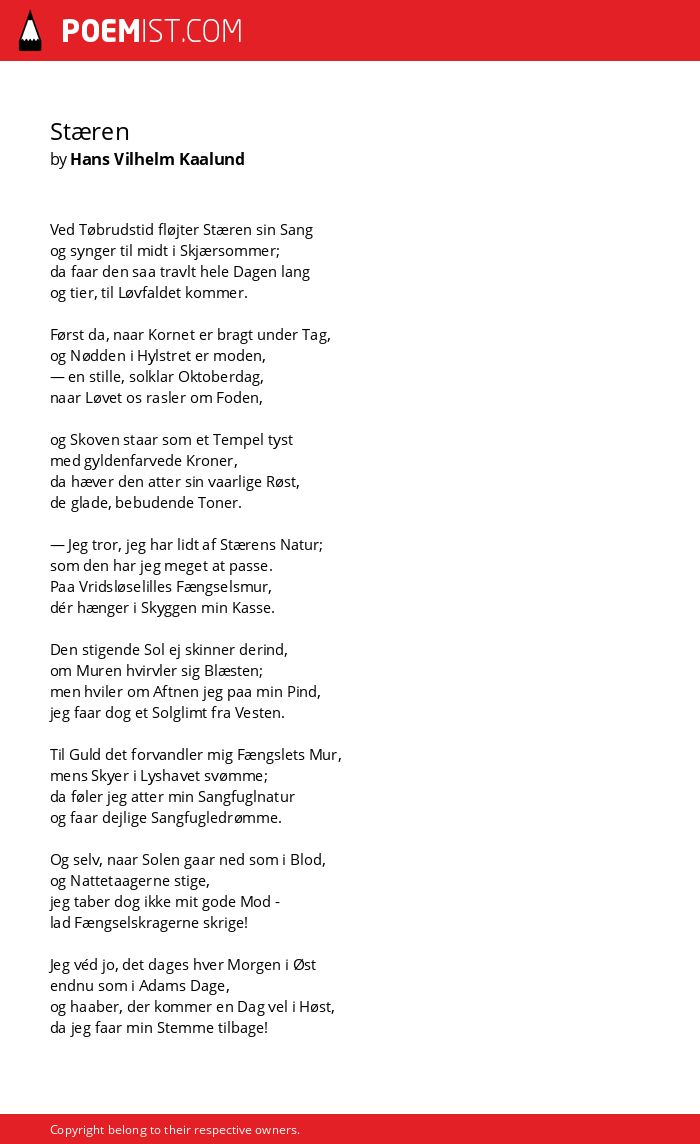 POEMIST.COM

Stæren
by Hans Vilhelm Kaalund

Ved Tøbrudstid fløjter Stæren sin Sang
og synger til midt i Skjærsommer;
da faar den saa travlt hele Dagen lang
og tier, til Løvfaldet kommer.

Først da, naar Kornet er bragt under Tag,
og Nødden i Hylstret er moden,
— en stille, solklar Oktoberdag,
naar Løvet os rasler om Foden,

og Skoven staar som et Tempel tyst
med gyldenfarvede Kroner,
da hæver den atter sin vaarlige Røst,
de glade, bebudende Toner.

— Jeg tror, jeg har lidt af Stærens Natur;
som den har jeg meget at passe.
Paa Vridsløselilles Fængselsmur,
dér hænger i Skyggen min Kasse.

Den stigende Sol ej skinner derind,
om Muren hvirvler sig Blæsten;
men hviler om Aftnen jeg paa min Pind,
jeg faar dog et Solglimt fra Vesten.

Til Guld det forvandler mig Fængslets Mur,
mens Skyer i Lyshavet svømme;
da føler jeg atter min Sangfuglnatur
og faar dejlige Sangfugledrømme.

Og selv, naar Solen gaar ned som i Blod,
og Nattetaagerne stige,
jeg taber dog ikke mit gode Mod -
lad Fængselskragerne skrige!

Jeg véd jo, det dages hver Morgen i Øst
endnu som i Adams Dage,
og haaber, der kommer en Dag vel i Høst,
da jeg faar min Stemme tilbage!

Copyright belong to their respective owners.